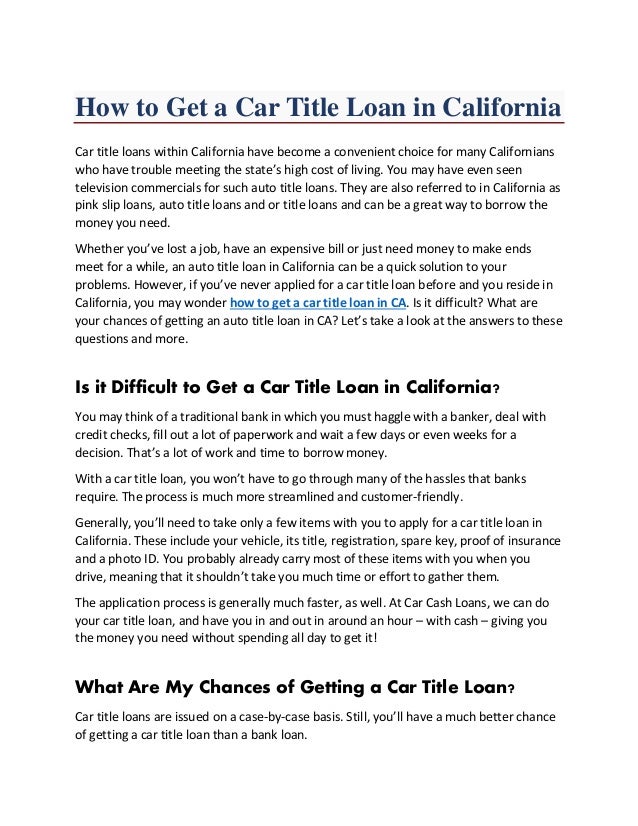 How to Get a Car Title Loan in California

Car title loans within California have become a convenient choice for many Californians who have trouble meeting the state's high cost of living. You may have even seen television commercials for such auto title loans. They are also referred to in California as pink slip loans, auto title loans and or title loans and can be a great way to borrow the money you need.

Whether you've lost a job, have an expensive bill or just need money to make ends meet for a while, an auto title loan in California can be a quick solution to your problems. However, if you've never applied for a car title loan before and you reside in California, you may wonder how to get a car title loan in CA. Is it difficult? What are your chances of getting an auto title loan in CA? Let's take a look at the answers to these questions and more.

Is it Difficult to Get a Car Title Loan in California?

You may think of a traditional bank in which you must haggle with a banker, deal with credit checks, fill out a lot of paperwork and wait a few days or even weeks for a decision. That's a lot of work and time to borrow money.

With a car title loan, you won't have to go through many of the hassles that banks require. The process is much more streamlined and customer-friendly.

Generally, you'll need to take only a few items with you to apply for a car title loan in California. These include your vehicle, its title, registration, spare key, proof of insurance and a photo ID. You probably already carry most of these items with you when you drive, meaning that it shouldn't take you much time or effort to gather them.

The application process is generally much faster, as well. At Car Cash Loans, we can do your car title loan, and have you in and out in around an hour – with cash – giving you the money you need without spending all day to get it!

What Are My Chances of Getting a Car Title Loan?

Car title loans are issued on a case-by-case basis. Still, you'll have a much better chance of getting a car title loan than a bank loan.